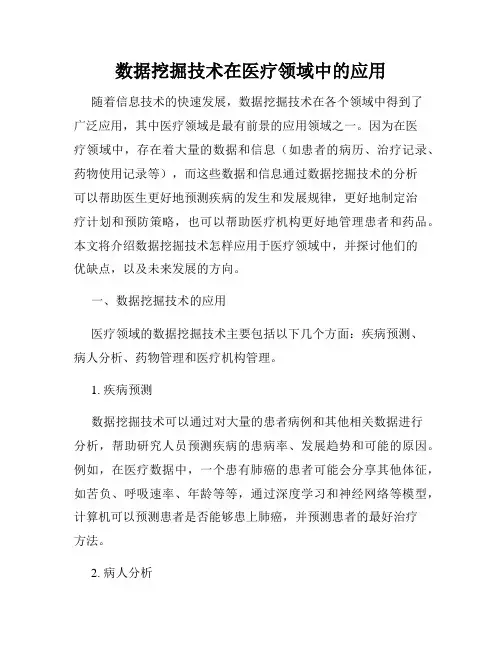 数据挖掘技术在医疗领域中的应用

随着信息技术的快速发展，数据挖掘技术在各个领域中得到了广泛应用，其中医疗领域是最有前景的应用领域之一。因为在医疗领域中，存在着大量的数据和信息（如患者的病历、治疗记录、药物使用记录等），而这些数据和信息通过数据挖掘技术的分析可以帮助医生更好地预测疾病的发生和发展规律，更好地制定治疗计划和预防策略，也可以帮助医疗机构更好地管理患者和药品。本文将介绍数据挖掘技术怎样应用于医疗领域中，并探讨他们的优缺点，以及未来发展的方向。

一、数据挖掘技术的应用

医疗领域的数据挖掘技术主要包括以下几个方面：疾病预测、病人分析、药物管理和医疗机构管理。

1. 疾病预测

数据挖掘技术可以通过对大量的患者病例和其他相关数据进行分析，帮助研究人员预测疾病的患病率、发展趋势和可能的原因。例如，在医疗数据中，一个患有肺癌的患者可能会分享其他体征，如苦负、呼吸速率、年龄等等，通过深度学习和神经网络等模型，计算机可以预测患者是否能够患上肺癌，并预测患者的最好治疗方法。

2. 病人分析